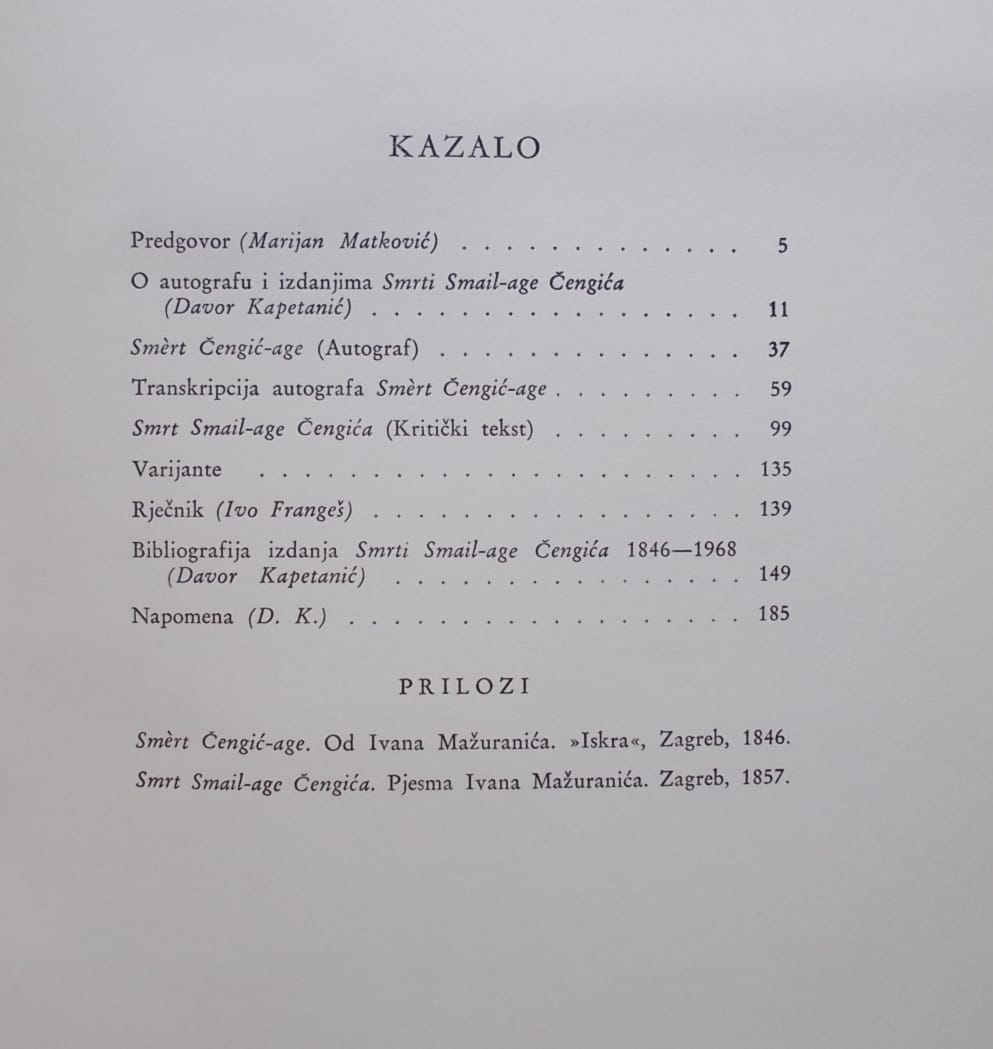 KAZALO

Predgovor (Marijan Matković) 5

O autografu i izdanjima Smrti Smail-age Čengića (Davor Kapetanić) 11

Smèrt Čengić-age (Autograf) 37

Transkripcija autografa Smèrt Čengić-age 59

Smrt Smail-age Čengića (Kritički tekst) 99

Varijante 135

Rječnik (Ivo Frangeš) 139

Bibliografija izdanja Smrti Smail-age Čengića 1846—1968 (Davor Kapetanić) 149

Napomena (D. K.) 185

PRILOZI

Smèrt Čengić-age. Od Ivana Mažuranića. »Iskra«, Zagreb, 1846.

Smrt Smail-age Čengića. Pjesma Ivana Mažuranića. Zagreb, 1857.